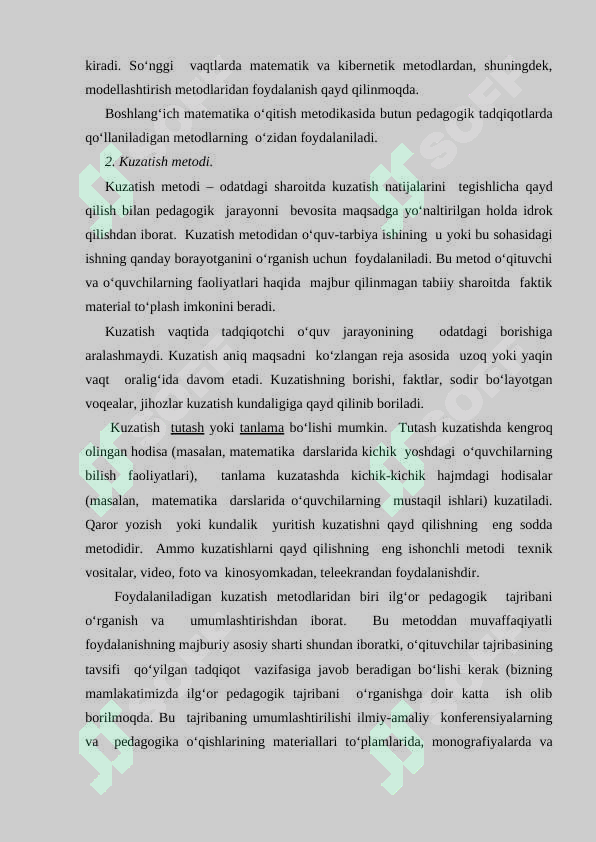 kiradi. So‘nggi vaqtlarda matematik va kibernetik metodlardan, shuningdek, modellashtirish metodlaridan foydalanish qayd qilinmoqda.

Boshlang‘ich matematika o‘qitish metodikasida butun pedagogik tadqiqotlarda qo‘llaniladigan metodlarning o‘zidan foydalaniladi.

2. Kuzatish metodi.

Kuzatish metodi – odatdagi sharoitda kuzatish natijalarini tegishlicha qayd qilish bilan pedagogik jarayonni bevosita maqsadga yo‘naltirilgan holda idrok qilishdan iborat. Kuzatish metodidan o‘quv-tarbiya ishining u yoki bu sohasidagi ishning qanday borayotganini o‘rganish uchun foydalaniladi. Bu metod o‘qituvchi va o‘quvchilarning faoliyatlari haqida majbur qilinmagan tabiiy sharoitda faktik material to‘plash imkonini beradi.

Kuzatish vaqtida tadqiqotchi o‘quv jarayonining odatdagi borishiga aralashmaydi. Kuzatish aniq maqsadni ko‘zlangan reja asosida uzoq yoki yaqin vaqt oralig‘ida davom etadi. Kuzatishning borishi, faktlar, sodir bo‘layotgan voqealar, jihozlar kuzatish kundaligiga qayd qilinib boriladi.

Kuzatish tutash yoki tanlama bo‘lishi mumkin. Tutash kuzatishda kengroq olingan hodisa (masalan, matematika darslarida kichik yoshdagi o‘quvchilarning bilish faoliyatlari), tanlama kuzatashda kichik-kichik hajmdagi hodisalar (masalan, matematika darslarida o‘quvchilarning mustaqil ishlari) kuzatiladi. Qaror yozish yoki kundalik yuritish kuzatishni qayd qilishning eng sodda metodidir. Ammo kuzatishlarni qayd qilishning eng ishonchli metodi texnik vositalar, video, foto va kinosyomkadan, teleekrandan foydalanishdir.

Foydalaniladigan kuzatish metodlaridan biri ilg‘or pedagogik tajribani o‘rganish va umumlashtirishdan iborat. Bu metoddan muvaffaqiyatli foydalanishning majburiy asosiy sharti shundan iboratki, o‘qituvchilar tajribasining tavsifi qo‘yilgan tadqiqot vazifasiga javob beradigan bo‘lishi kerak (bizning mamlakatimizda ilg‘or pedagogik tajribani o‘rganishga doir katta ish olib borilmoqda. Bu tajribaning umumlashtirilishi ilmiy-amaliy konferensiyalarning va pedagogika o‘qishlarining materiallari to‘plamlarida, monografiyalarda va